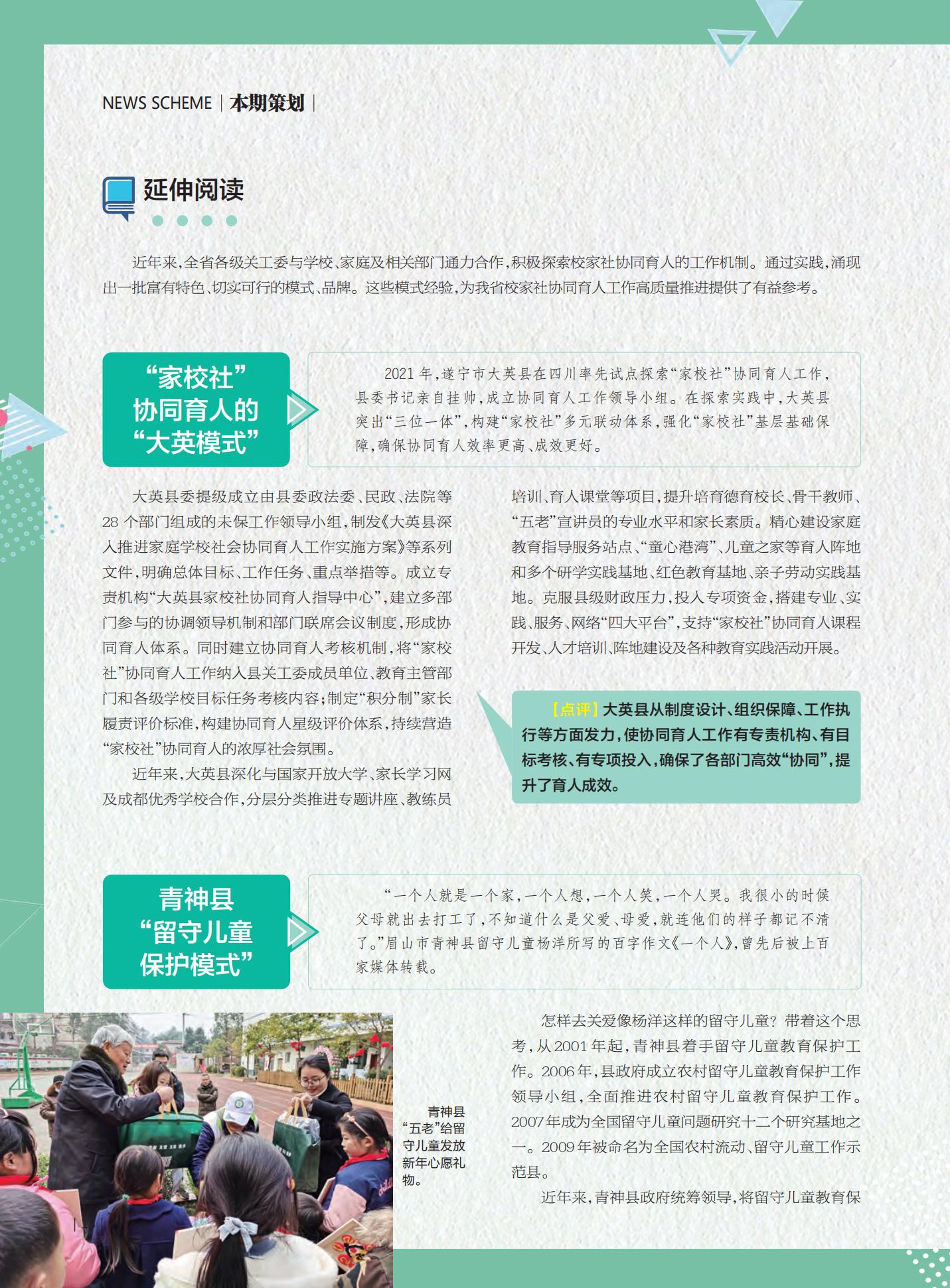 NEWS SCHEME | 本期策划 |

延伸阅读

近年来，全省各级关工委与学校、家庭及相关部门通力合作，积极探索校家社协同育人的工作机制。通过实践，涌现出一批富有特色、切实可行的模式、品牌。这些模式经验，为我省校家社协同育人工作高质量推进提供了有益参考。

“家校社”协同育人的“大英模式”

2021年，遂宁市大英县在四川率先试点探索“家校社”协同育人工作，县委书记亲自挂帅，成立协同育人工作领导小组。在探索实践中，大英县突出“三位一体”，构建“家校社”多元联动体系，强化“家校社”基层基础保障，确保协同育人效率更高、成效更好。

大英县委提级成立由县委政法委、民政、法院等28个部门组成的未保工作领导小组，制发《大英县深入推进家庭学校社会协同育人工作实施方案》等系列文件，明确总体目标、工作任务、重点举措等。成立专责机构“大英县家校社协同育人指导中心”，建立多部门参与的协调领导机制和部门联席会议制度，形成协同育人体系。同时建立协同育人考核机制，将“家校社”协同育人工作纳入县关工委成员单位、教育主管部门和各级学校目标任务考核内容；制定“积分制”家长履责评价标准，构建协同育人星级评价体系，持续营造“家校社”协同育人的浓厚社会氛围。

近年来，大英县深化与国家开放大学、家长学习网及成都优秀学校合作，分层分类推进专题讲座、教练员培训、育人课堂等项目，提升培育德育校长、骨干教师、“五老”宣讲员的专业水平和家长素质。精心建设家庭教育指导服务站点、“童心港湾”、儿童之家等育人阵地和多个研学实践基地、红色教育基地、亲子劳动实践基地。克服县级财政压力，投入专项资金，搭建专业、实践、服务、网络“四大平台”，支持“家校社”协同育人课程开发、人才培训、阵地建设及各种教育实践活动开展。

【点评】大英县从制度设计、组织保障、工作执行等方面发力，使协同育人工作有专责机构、有目标考核、有专项投入，确保了各部门高效“协同”，提升了育人成效。

青神县“留守儿童保护模式”

“一个人就是一个家，一个人想，一个人笑，一个人哭。我很小的时候父母就出去打工了，不知道什么是父爱、母爱，就连他们的样子都记不清了。”眉山市青神县留守儿童杨洋所写的百字作文《一个人》，曾先后被上百家媒体转载。

青神县“五老”给留守儿童发放新年心愿礼物。

怎样去关爱像杨洋这样的留守儿童？带着这个思考，从2001年起，青神县着手留守儿童教育保护工作。2006年，县政府成立农村留守儿童教育保护工作领导小组，全面推进农村留守儿童教育保护工作。2007年成为全国留守儿童问题研究十二个研究基地之一。2009年被命名为全国农村流动、留守儿童工作示范县。

近年来，青神县政府统筹领导，将留守儿童教育保